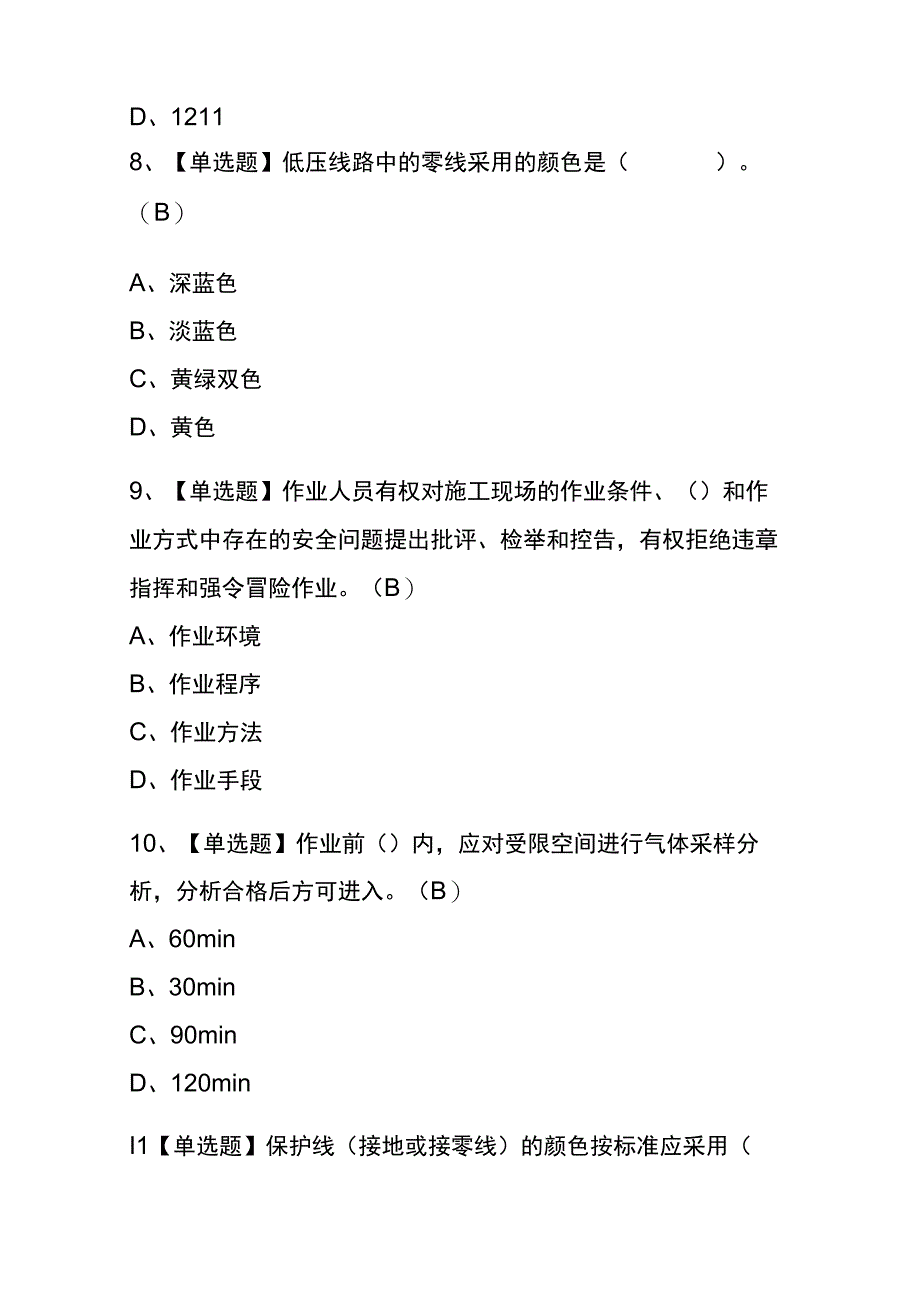 D、1211

8、【单选题】低压线路中的零线采用的颜色是（　　）。（B）

A、深蓝色

B、淡蓝色

C、黄绿双色

D、黄色

9、【单选题】作业人员有权对施工现场的作业条件、（）和作业方式中存在的安全问题提出批评、检举和控告，有权拒绝违章指挥和强令冒险作业。（B）

A、作业环境

B、作业程序

C、作业方法

D、作业手段

10、【单选题】作业前（）内，应对受限空间进行气体采样分析，分析合格后方可进入。（B）

A、60min

B、30min

C、90min

D、120min

I1【单选题】保护线（接地或接零线）的颜色按标准应采用（